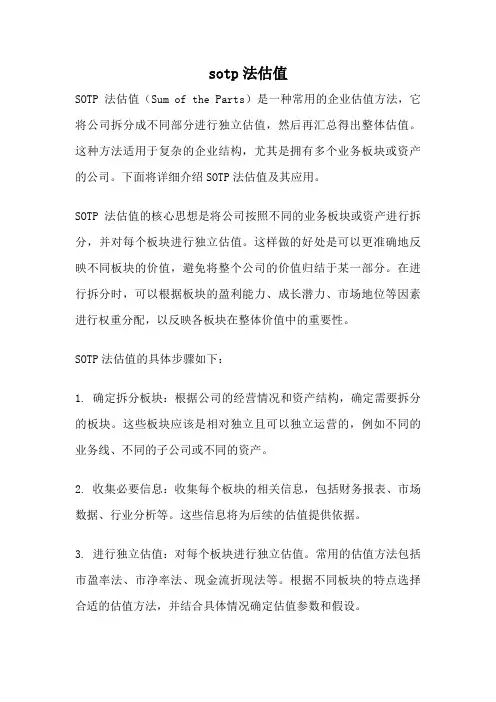 sotp 法估值

SOTP 法估值（Sum of the Parts）是一种常用的企业估值方法，它将公司拆分成不同部分进行独立估值，然后再汇总得出整体估值。这种方法适用于复杂的企业结构，尤其是拥有多个业务板块或资产的公司。下面将详细介绍 SOTP 法估值及其应用。

SOTP 法估值的核心思想是将公司按照不同的业务板块或资产进行拆分，并对每个板块进行独立估值。这样做的好处是可以更准确地反映不同板块的价值，避免将整个公司的价值归结于某一部分。在进行拆分时，可以根据板块的盈利能力、成长潜力、市场地位等因素进行权重分配，以反映各板块在整体价值中的重要性。

SOTP 法估值的具体步骤如下：

1. 确定拆分板块：根据公司的经营情况和资产结构，确定需要拆分的板块。这些板块应该是相对独立且可以独立运营的，例如不同的业务线、不同的子公司或不同的资产。

2. 收集必要信息：收集每个板块的相关信息，包括财务报表、市场数据、行业分析等。这些信息将为后续的估值提供依据。

3. 进行独立估值：对每个板块进行独立估值。常用的估值方法包括市盈率法、市净率法、现金流折现法等。根据不同板块的特点选择合适的估值方法，并结合具体情况确定估值参数和假设。